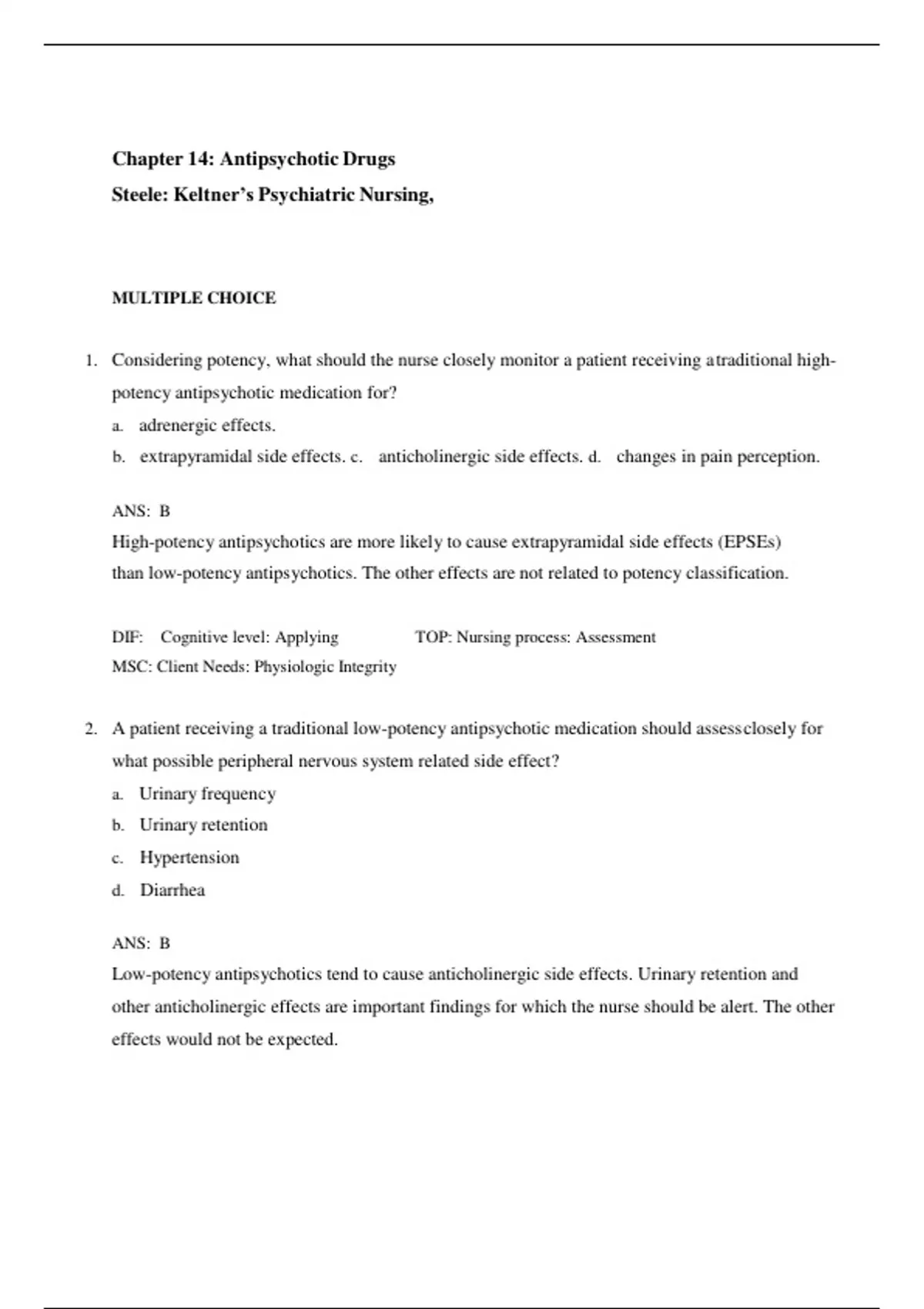 Chapter 14: Antipsychotic Drugs
Steele: Keltner's Psychiatric Nursing,

MULTIPLE CHOICE

1. Considering potency, what should the nurse closely monitor a patient receiving atraditional high-potency antipsychotic medication for?
a. adrenergic effects.
b. extrapyramidal side effects. c. anticholinergic side effects. d. changes in pain perception.

ANS: B
High-potency antipsychotics are more likely to cause extrapyramidal side effects (EPSEs) than low-potency antipsychotics. The other effects are not related to potency classification.

DIF: Cognitive level: Applying TOP: Nursing process: Assessment
MSC: Client Needs: Physiologic Integrity

2. A patient receiving a traditional low-potency antipsychotic medication should assessclosely for what possible peripheral nervous system related side effect?
a. Urinary frequency
b. Urinary retention
c. Hypertension
d. Diarrhea

ANS: B
Low-potency antipsychotics tend to cause anticholinergic side effects. Urinary retention and other anticholinergic effects are important findings for which the nurse should be alert. The other effects would not be expected.